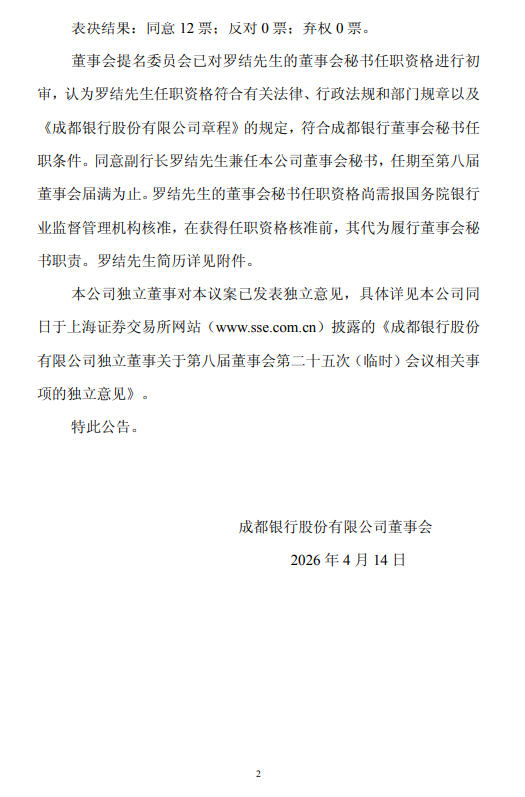 表决结果：同意 12 票；反对 0 票；弃权 0 票。

董事会提名委员会已对罗结先生的董事会秘书任职资格进行初审，认为罗结先生任职资格符合有关法律、行政法规和部门规章以及《成都银行股份有限公司章程》的规定，符合成都银行董事会秘书任职条件。同意副行长罗结先生兼任本公司董事会秘书，任期至第八届董事会届满为止。罗结先生的董事会秘书任职资格尚需报国务院银行业监督管理机构核准，在获得任职资格核准前，其代为履行董事会秘书职责。罗结先生简历详见附件。

本公司独立董事对本议案已发表独立意见，具体详见本公司同日于上海证券交易所网站（www.sse.com.cn）披露的《成都银行股份有限公司独立董事关于第八届董事会第二十五次（临时）会议相关事项的独立意见》。

特此公告。

成都银行股份有限公司董事会

2026 年 4 月 14 日

2